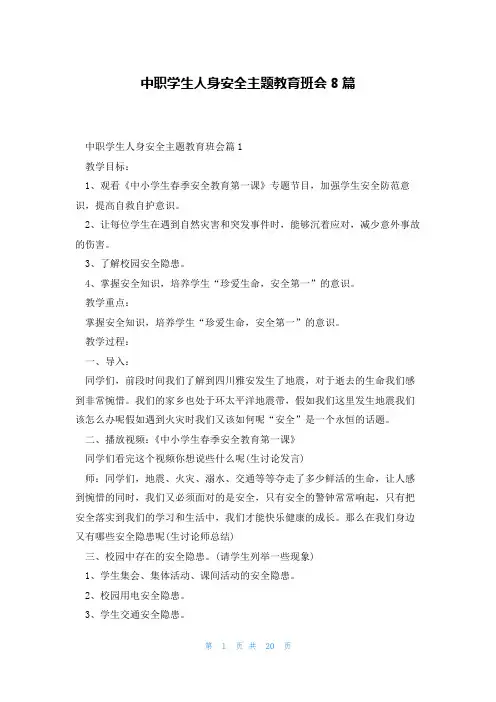 中职学生人身安全主题教育班会 8 篇

中职学生人身安全主题教育班会篇 1

教学目标：

1、观看《中小学生春季安全教育第一课》专题节目，加强学生安全防范意识，提高自救自护意识。

2、让每位学生在遇到自然灾害和突发事件时，能够沉着应对，减少意外事故的伤害。

3、了解校园安全隐患。

4、掌握安全知识，培养学生“珍爱生命，安全第一”的意识。

教学重点：

掌握安全知识，培养学生“珍爱生命，安全第一”的意识。

教学过程：

一、导入：

同学们，前段时间我们了解到四川雅安发生了地震，对于逝去的生命我们感到非常惋惜。我们的家乡也处于环太平洋地震带，假如我们这里发生地震我们该怎么办呢假如遇到火灾时我们又该如何呢“安全”是一个永恒的话题。

二、播放视频：《中小学生春季安全教育第一课》

同学们看完这个视频你想说些什么呢(生讨论发言)

师：同学们，地震、火灾、溺水、交通等等夺走了多少鲜活的生命，让人感到惋惜的同时，我们又必须面对的是安全，只有安全的警钟常常响起，只有把安全落实到我们的学习和生活中，我们才能快乐健康的成长。那么在我们身边又有哪些安全隐患呢(生讨论师总结)

三、校园中存在的安全隐患。(请学生列举一些现象)

1、学生集会、集体活动、课间活动的安全隐患。

2、校园用电安全隐患。

3、学生交通安全隐患。

第 1 页 共 20 页